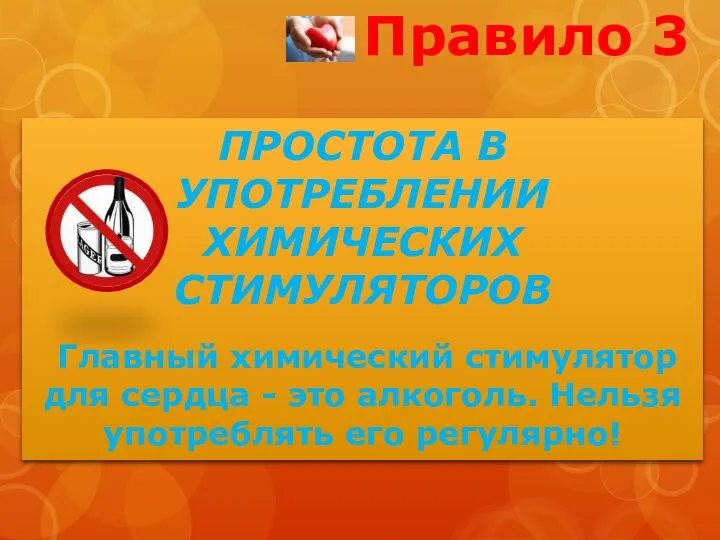 Правило 3

ПРОСТОТА В УПОТРЕБЛЕНИИ ХИМИЧЕСКИХ СТИМУЛЯТОРОВ

Главный химический стимулятор для сердца - это алкоголь. Нельзя употреблять его регулярно!